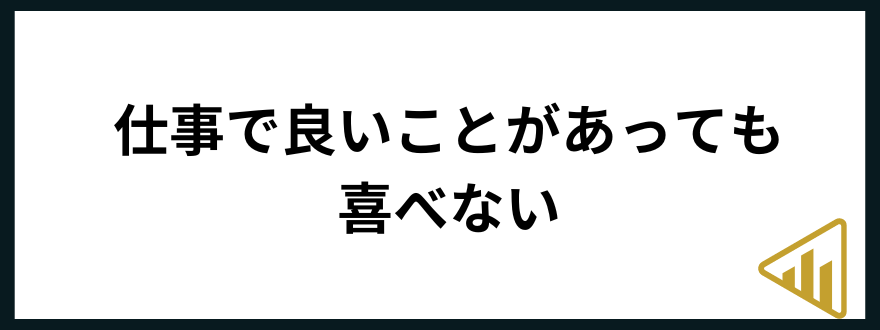 仕事で良いことがあっても
喜べない